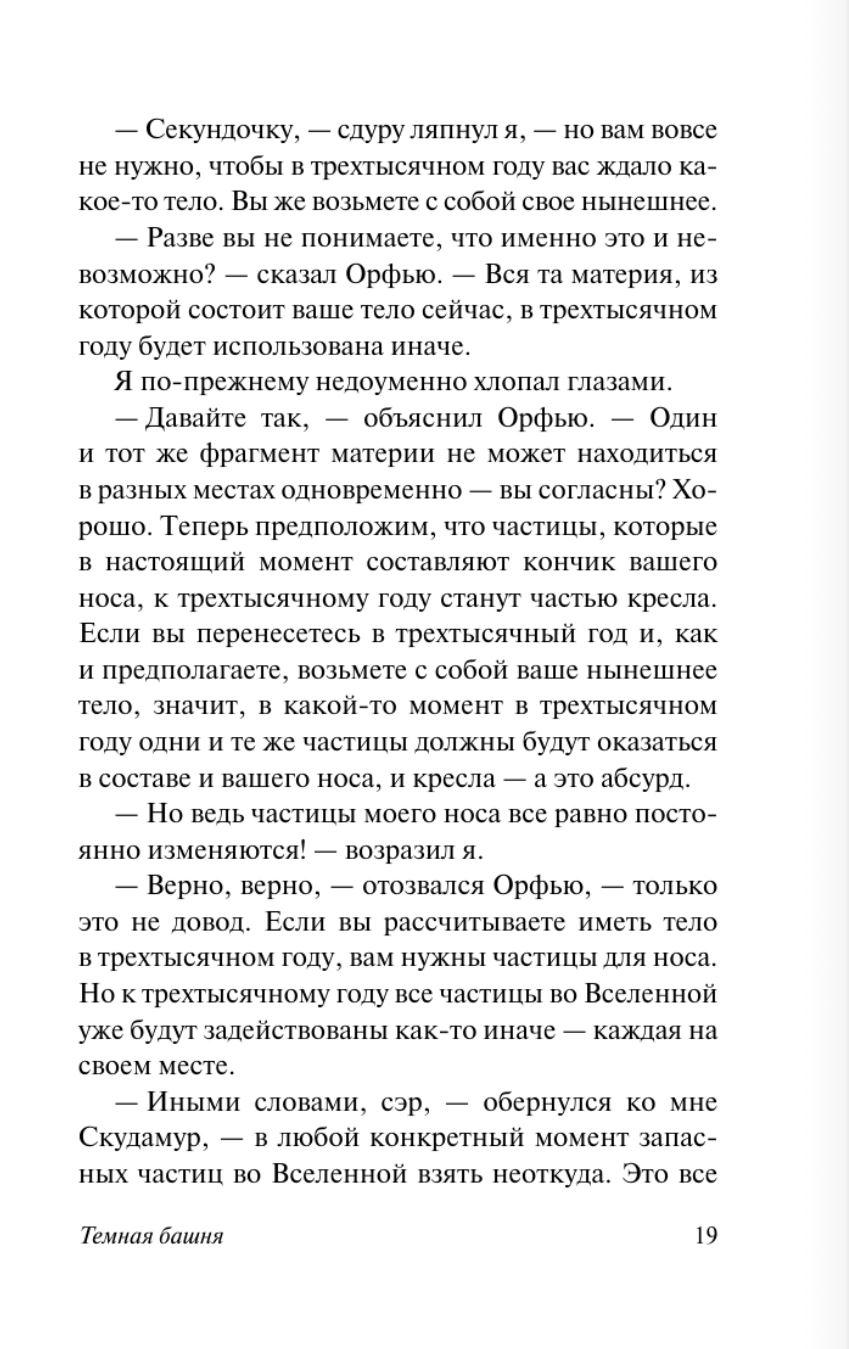 — Секундочку, — сдуру ляпнул я, — но вам вовсе не нужно, чтобы в трехтысячном году вас ждало какое-то тело. Вы же возьмете с собой свое нынешнее.

— Разве вы не понимаете, что именно это и невозможно? — сказал Орфью. — Вся та материя, из которой состоит ваше тело сейчас, в трехтысячном году будет использована иначе.

Я по-прежнему недоуменно хлопал глазами.

— Давайте так, — объяснил Орфью. — Один и тот же фрагмент материи не может находиться в разных местах одновременно — вы согласны? Хорошо. Теперь предположим, что частицы, которые в настоящий момент составляют кончик вашего носа, к трехтысячному году станут частью кресла. Если вы перенесетесь в трехтысячный год и, как и предполагаете, возьмете с собой ваше нынешнее тело, значит, в какой-то момент в трехтысячном году одни и те же частицы должны будут оказаться в составе и вашего носа, и кресла — а это абсурд.

— Но ведь частицы моего носа все равно постоянно изменяются! — возразил я.

— Верно, верно, — отозвался Орфью, — только это не довод. Если вы рассчитываете иметь тело в трехтысячном году, вам нужны частицы для носа. Но к трехтысячному году все частицы во Вселенной уже будут задействованы как-то иначе — каждая на своем месте.

— Иными словами, сэр, — обернулся ко мне Скудамур, — в любой конкретный момент запасных частиц во Вселенной взять неоткуда. Это все

Темная башня 19